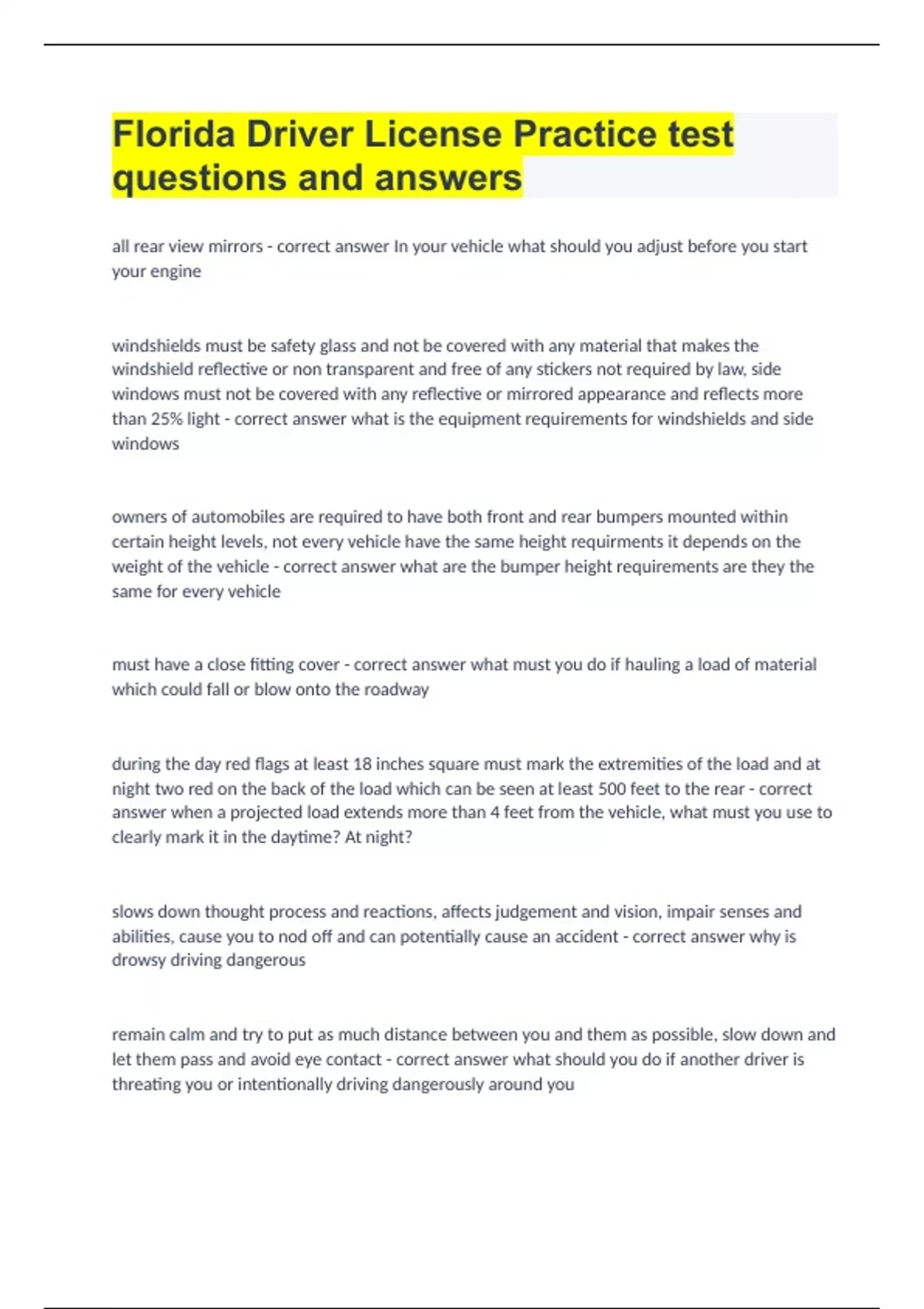 Florida Driver License Practice test questions and answers

all rear view mirrors - correct answer In your vehicle what should you adjust before you start your engine

windshields must be safety glass and not be covered with any material that makes the windshield reflective or non transparent and free of any stickers not required by law, side windows must not be covered with any reflective or mirrored appearance and reflects more than 25% light - correct answer what is the equipment requirements for windshields and side windows

owners of automobiles are required to have both front and rear bumpers mounted within certain height levels, not every vehicle have the same height requirments it depends on the weight of the vehicle - correct answer what are the bumper height requirements are they the same for every vehicle

must have a close fitting cover - correct answer what must you do if hauling a load of material which could fall or blow onto the roadway

during the day red flags at least 18 inches square must mark the extremities of the load and at night two red on the back of the load which can be seen at least 500 feet to the rear - correct answer when a projected load extends more than 4 feet from the vehicle, what must you use to clearly mark it in the daytime? At night?

slows down thought process and reactions, affects judgement and vision, impair senses and abilities, cause you to nod off and can potentially cause an accident - correct answer why is drowsy driving dangerous

remain calm and try to put as much distance between you and them as possible, slow down and let them pass and avoid eye contact - correct answer what should you do if another driver is threating you or intentionally driving dangerously around you